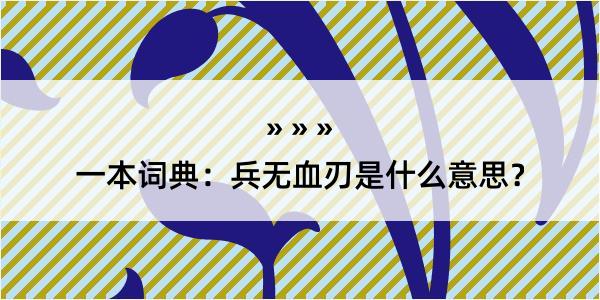 » » »

一本词典：兵无血刃是什么意思？